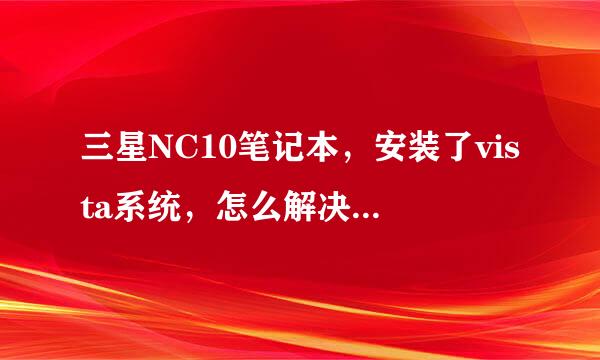 三星NC10笔记本，安装了vista系统，怎么解决...